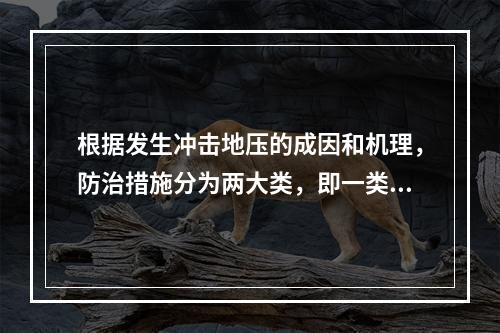 根据发生冲击地压的成因和机理，防治措施分为两大类，即一类...